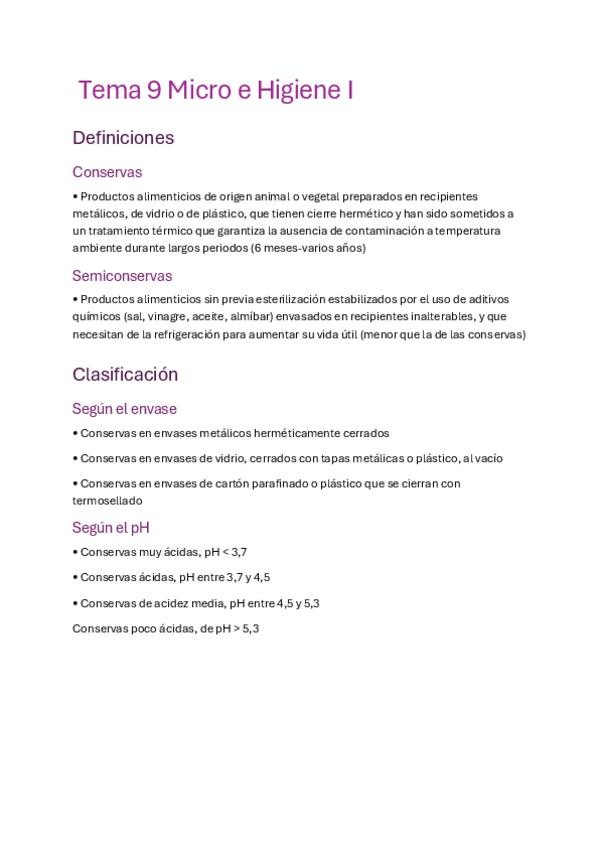 Tema 9 Micro e Higiene I

Definiciones

Conservas

• Productos alimenticios de origen animal o vegetal preparados en recipientes metálicos, de vidrio o de plástico, que tienen cierre hermético y han sido sometidos a un tratamiento térmico que garantiza la ausencia de contaminación a temperatura ambiente durante largos periodos (6 meses-varios años)

Semiconservas

• Productos alimenticios sin previa esterilización estabilizados por el uso de aditivos químicos (sal, vinagre, aceite, almíbar) envasados en recipientes inalterables, y que necesitan de la refrigeración para aumentar su vida útil (menor que la de las conservas)

Clasificación

Según el envase

• Conservas en envases metálicos herméticamente cerrados

• Conservas en envases de vidrio, cerrados con tapas metálicas o plástico, al vacío

• Conservas en envases de cartón parafinado o plástico que se cierran con termosellado

Según el pH

• Conservas muy ácidas, pH < 3,7

• Conservas ácidas, pH entre 3,7 y 4,5

• Conservas de acidez media, pH entre 4,5 y 5,3

Conservas poco ácidas, de pH > 5,3